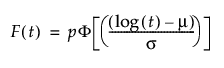 $F(t) = p\Phi\left[\left(\frac{(\log(t) - \mu)}{\sigma}\right)\right]$